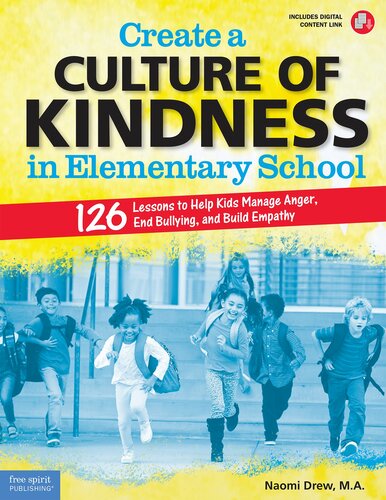 INCLUDES DIGITAL CONTENT LINK

Create a
CULTURE OF
KINDNESS
in Elementary School

126 Lessons to Help Kids Manage Anger, End Bullying, and Build Empathy

free spirit PUBLISHING®

Naomi Drew, M.A.